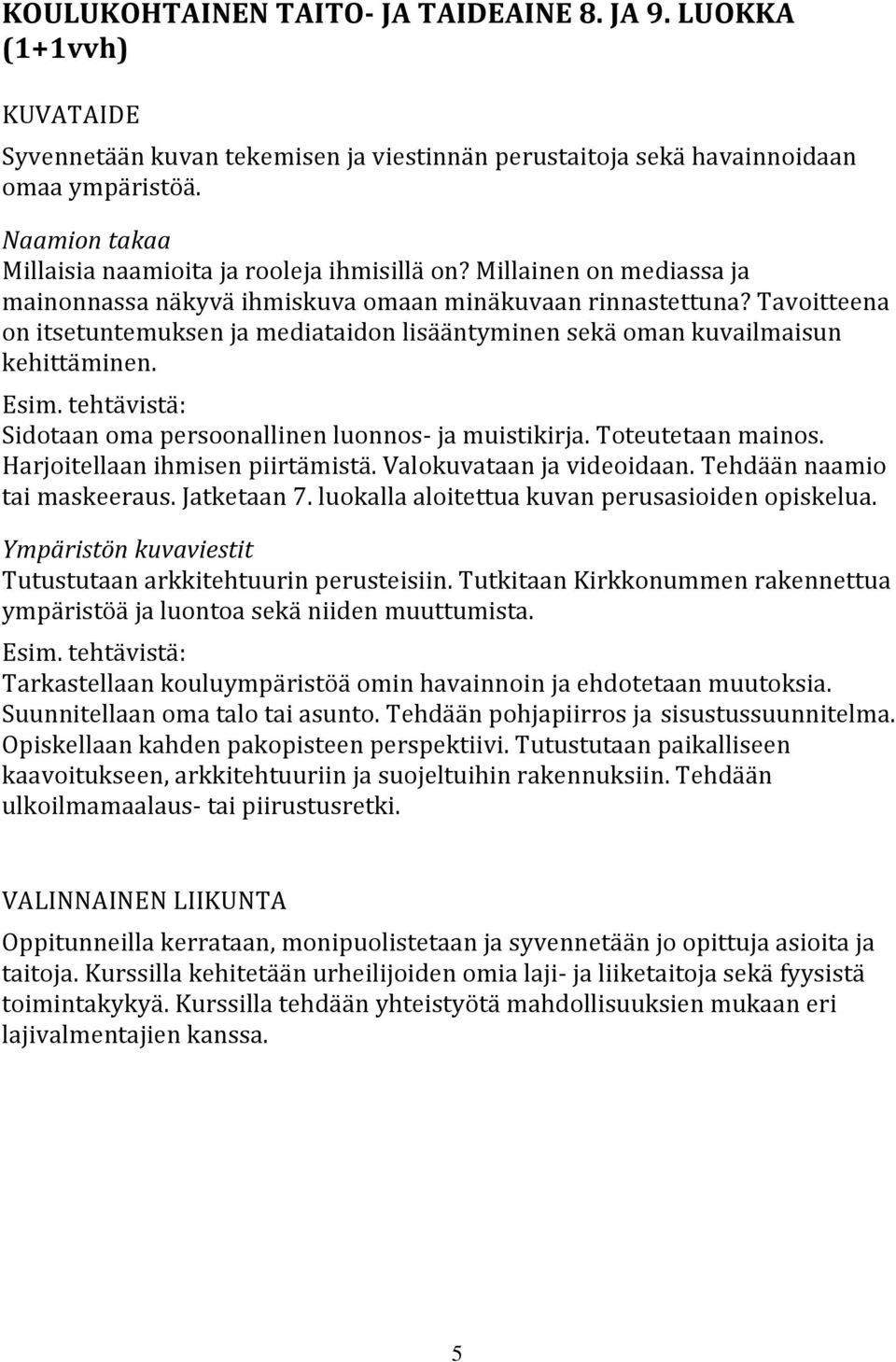 KOULUKOHTAINEN TAITO- JA TAIDEAINE 8. JA 9. LUOKKA (1+1vvh)

KUVATAIDE

Syvennetään kuvan tekemisen ja viestinnän perustaitoja sekä havainnoidaan omaa ympäristöä.

Naamion takaa
Millaisia naamioita ja rooleja ihmisillä on? Millainen on mediassa ja mainonnassa näkyvä ihmiskuva omaan minäkuvaan rinnastettuna? Tavoitteena on itsetuntemuksen ja mediataidon lisääntyminen sekä oman kuvailmaisun kehittäminen.

Esim. tehtävistä:
Sidotaan oma persoonallinen luonnos- ja muistikirja. Toteutetaan mainos. Harjoitellaan ihmisen piirtämistä. Valokuvataan ja videoidaan. Tehdään naamio tai maskeeraus. Jatketaan 7. luokalla aloitettua kuvan perusasioiden opiskelua.

Ympäristön kuvaviestit
Tutustutaan arkkitehtuurin perusteisiin. Tutkitaan Kirkkonummen rakennettua ympäristöä ja luontoa sekä niiden muuttumista.

Esim. tehtävistä:
Tarkastellaan kouluympäristöä omin havainnoin ja ehdotetaan muutoksia. Suunnitellaan oma talo tai asunto. Tehdään pohjapiirros ja sisustussuunnitelma. Opiskellaan kahden pakopisteen perspektiivi. Tutustutaan paikalliseen kaavoitukseen, arkkitehtuuriin ja suojeltuihin rakennuksiin. Tehdään ulkoilmamaalaus- tai piirustusretki.

VALINNAINEN LIIKUNTA

Oppitunneilla kerrataan, monipuolistetaan ja syvennetään jo opittuja asioita ja taitoja. Kurssilla kehitetään urheilijoiden omia laji- ja liiketaitoja sekä fyysistä toimintakykyä. Kurssilla tehdään yhteistyötä mahdollisuuksien mukaan eri lajivalmentajien kanssa.

5